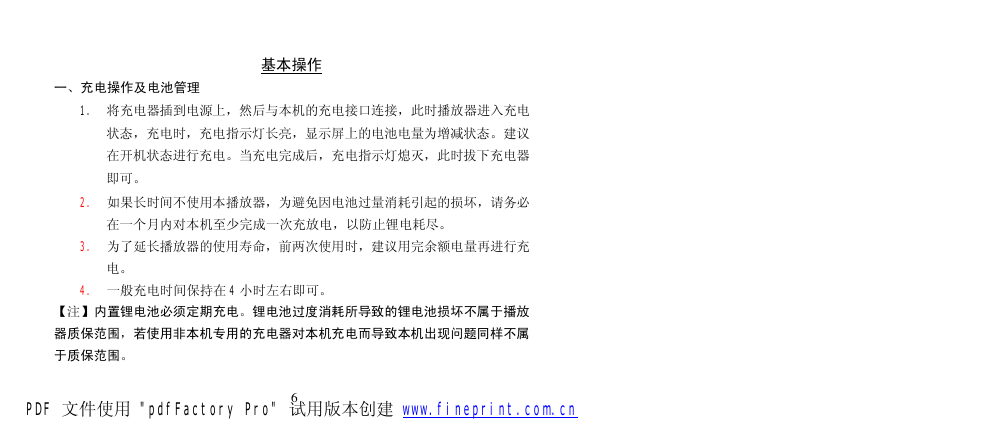 基本操作

一、充电操作及电池管理

1. 将充电器插到电源上，然后与本机的充电接口连接，此时播放器进入充电状态，充电时，充电指示灯长亮，显示屏上的电池电量为增减状态。建议在开机状态进行充电。当充电完成后，充电指示灯熄灭，此时拔下充电器即可。

2. 如果长时间不使用本播放器，为避免因电池过量消耗引起的损坏，请务必在一个月内对本机至少完成一次充放电，以防止锂电耗尽。

3. 为了延长播放器的使用寿命，前两次使用时，建议用完余额电量再进行充电。

4. 一般充电时间保持在 4 小时左右即可。

【注】内置锂电池必须定期充电。锂电池过度消耗所导致的锂电池损坏不属于播放器质保范围，若使用非本机专用的充电器对本机充电而导致本机出现问题同样不属于质保范围。

6

PDF 文件使用 "pdfFactory Pro" 试用版本创建 www.fineprint.com.cn